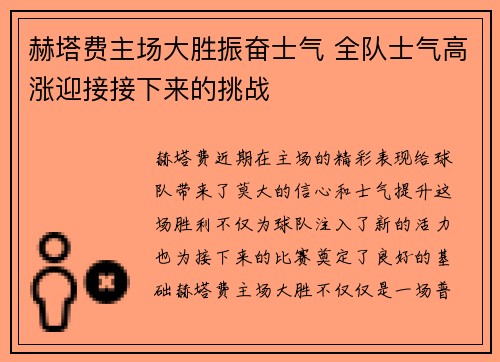 赫塔费主场大胜振奋士气 全队士气高涨迎接接下来的挑战

赫塔费近期在主场的精彩表现给球队带来了莫大的信心和士气提升这场胜利不仅为球队注入了新的活力也为接下来的比赛奠定了良好的基础赫塔费主场大胜不仅仅是一场普